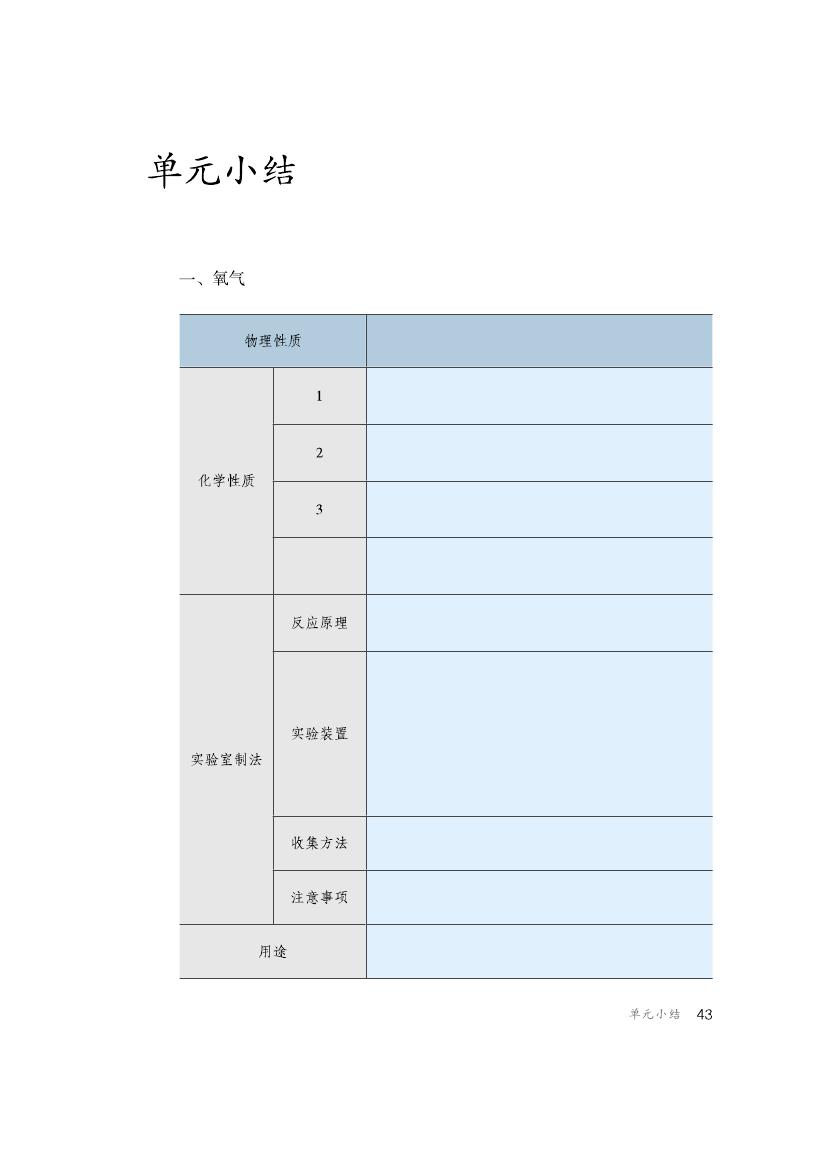 单元小结

一、氧气

| 物理性质 |  |  |
|---|---|---|
| 化学性质 | 1 |  |
|  | 2 |  |
|  | 3 |  |
|  |  |  |
| 实验室制法 | 反应原理 |  |
|  | 实验装置 |  |
|  | 收集方法 |  |
|  | 注意事项 |  |
| 用途 |  |  |

单元小结 43